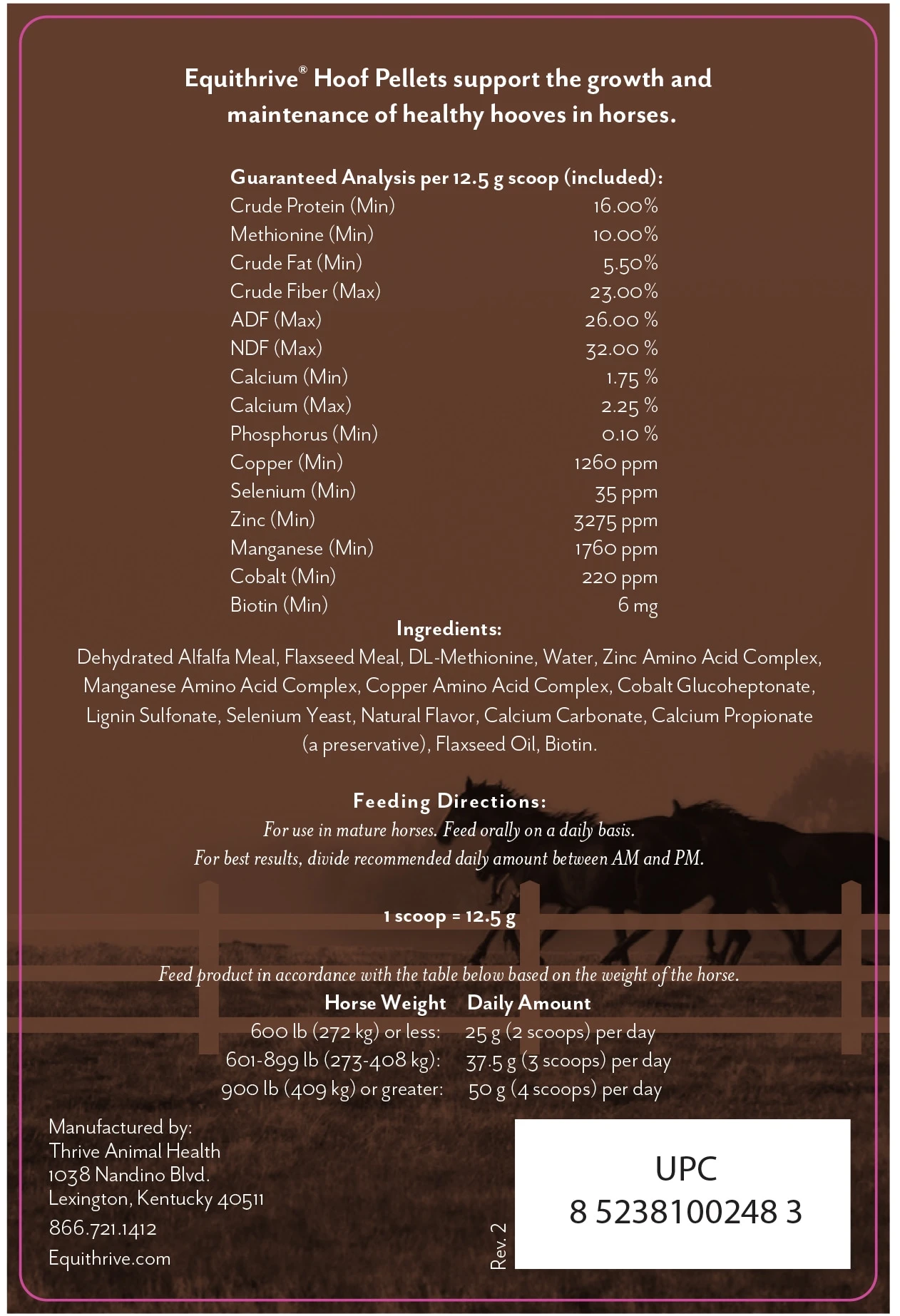 Equithrive® Hoof Pellets support the growth and maintenance of healthy hooves in horses.

Guaranteed Analysis per 12.5 g scoop (included):

| | |
|---|---|
| Crude Protein (Min) | 16.00% |
| Methionine (Min) | 10.00% |
| Crude Fat (Min) | 5.50% |
| Crude Fiber (Max) | 23.00% |
| ADF (Max) | 26.00 % |
| NDF (Max) | 32.00 % |
| Calcium (Min) | 1.75 % |
| Calcium (Max) | 2.25 % |
| Phosphorus (Min) | 0.10 % |
| Copper (Min) | 1260 ppm |
| Selenium (Min) | 35 ppm |
| Zinc (Min) | 3275 ppm |
| Manganese (Min) | 1760 ppm |
| Cobalt (Min) | 220 ppm |
| Biotin (Min) | 6 mg |

Ingredients:
Dehydrated Alfalfa Meal, Flaxseed Meal, DL-Methionine, Water, Zinc Amino Acid Complex, Manganese Amino Acid Complex, Copper Amino Acid Complex, Cobalt Glucoheptonate, Lignin Sulfonate, Selenium Yeast, Natural Flavor, Calcium Carbonate, Calcium Propionate (a preservative), Flaxseed Oil, Biotin.

Feeding Directions:
For use in mature horses. Feed orally on a daily basis.
For best results, divide recommended daily amount between AM and PM.

1 scoop = 12.5 g

Feed product in accordance with the table below based on the weight of the horse.

| Horse Weight | Daily Amount |
|---|---|
| 600 lb (272 kg) or less: | 25 g (2 scoops) per day |
| 601-899 lb (273-408 kg): | 37.5 g (3 scoops) per day |
| 900 lb (409 kg) or greater: | 50 g (4 scoops) per day |

Manufactured by:
Thrive Animal Health
1038 Nandino Blvd.
Lexington, Kentucky 40511
866.721.1412
Equithrive.com

Rev. 2

UPC
8 5238100248 3